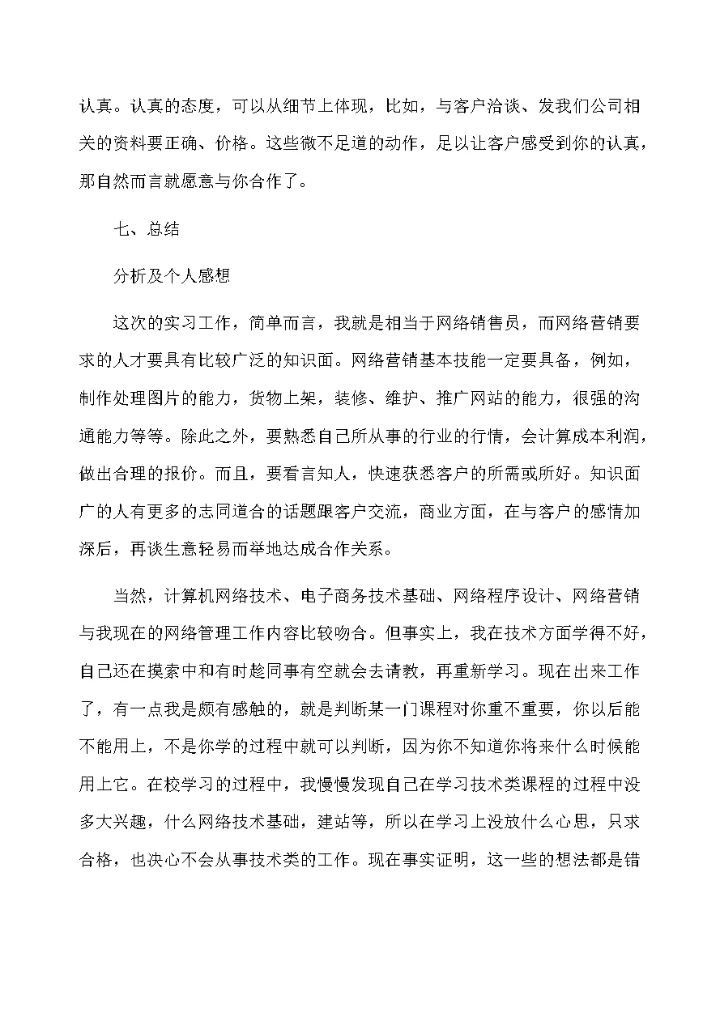 认真。认真的态度，可以从细节上体现，比如，与客户洽谈、发我们公司相关的资料要正确、价格。这些微不足道的动作，足以让客户感受到你的认真，那自然而言就愿意与你合作了。

七、总结

分析及个人感想

这次的实习工作，简单而言，我就是相当于网络销售员，而网络营销要求的人才要具有比较广泛的知识面。网络营销基本技能一定要具备，例如，制作处理图片的能力，货物上架，装修、维护、推广网站的能力，很强的沟通能力等等。除此之外，要熟悉自己所从事的行业的行情，会计算成本利润，做出合理的报价。而且，要看言知人，快速获悉客户的所需或所好。知识面广的人有更多的志同道合的话题跟客户交流，商业方面，在与客户的感情加深后，再谈生意轻易而举地达成合作关系。

当然，计算机网络技术、电子商务技术基础、网络程序设计、网络营销与我现在的网络管理工作内容比较吻合。但事实上，我在技术方面学得不好，自己还在摸索中和有时趁同事有空就会去请教，再重新学习。现在出来工作了，有一点我是颇有感触的，就是判断某一门课程对你重不重要，你以后能不能用上，不是你学的过程中就可以判断，因为你不知道你将来什么时候能用上它。在校学习的过程中，我慢慢发现自己在学习技术类课程的过程中没多大兴趣，什么网络技术基础，建站等，所以在学习上没放什么心思，只求合格，也决心不会从事技术类的工作。现在事实证明，这一些的想法都是错